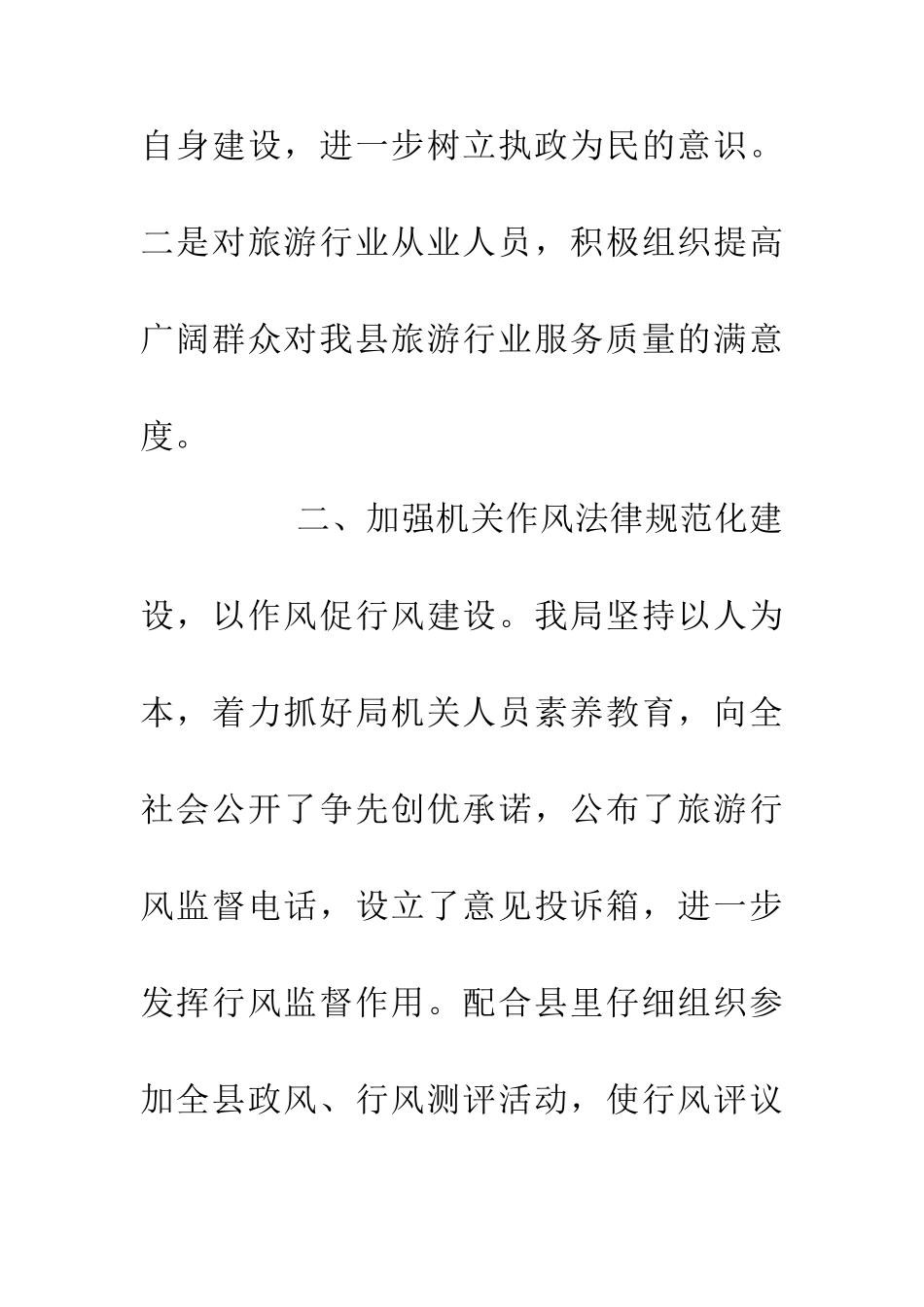 自身建设，进一步树立执政为民的意识。二是对旅游行业从业人员，积极组织提高广阔群众对我县旅游行业服务质量的满意度。

二、加强机关作风法律规范化建设，以作风促行风建设。我局坚持以人为本，着力抓好局机关人员素养教育，向全社会公开了争先创优承诺，公布了旅游行风监督电话，设立了意见投诉箱，进一步发挥行风监督作用。配合县里仔细组织参加全县政风、行风测评活动，使行风评议